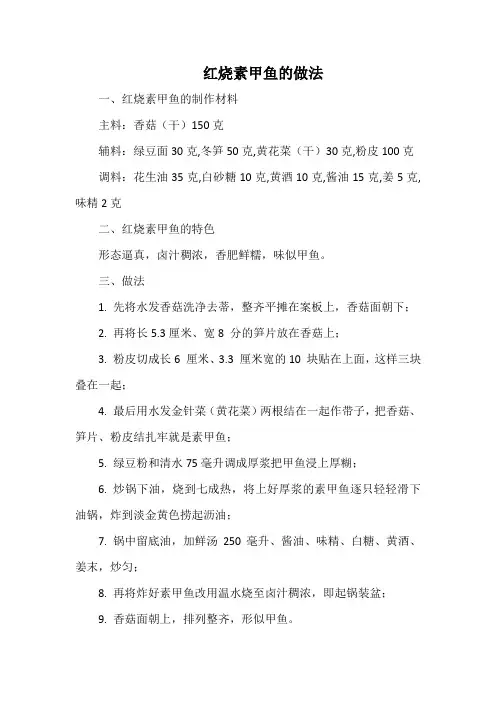 红烧素甲鱼的做法

一、红烧素甲鱼的制作材料

主料：香菇（干）150 克

辅料：绿豆面 30 克,冬笋 50 克,黄花菜（干）30 克,粉皮 100 克

调料：花生油 35 克,白砂糖 10 克,黄酒 10 克,酱油 15 克,姜 5 克,味精 2 克

二、红烧素甲鱼的特色

形态逼真，卤汁稠浓，香肥鲜糯，味似甲鱼。

三、做法

1. 先将水发香菇洗净去蒂，整齐平摊在案板上，香菇面朝下；

2. 再将长 5.3 厘米、宽 8 分的笋片放在香菇上；

3. 粉皮切成长 6 厘米、3.3 厘米宽的 10 块贴在上面，这样三块叠在一起；

4. 最后用水发金针菜（黄花菜）两根结在一起作带子，把香菇、笋片、粉皮结扎牢就是素甲鱼；

5. 绿豆粉和清水 75 毫升调成厚浆把甲鱼浸上厚糊；

6. 炒锅下油，烧到七成热，将上好厚浆的素甲鱼逐只轻轻滑下油锅，炸到淡金黄色捞起沥油；

7. 锅中留底油，加鲜汤 250 毫升、酱油、味精、白糖、黄酒、姜末，炒匀；

8. 再将炸好素甲鱼改用温水烧至卤汁稠浓，即起锅装盆；

9. 香菇面朝上，排列整齐，形似甲鱼。